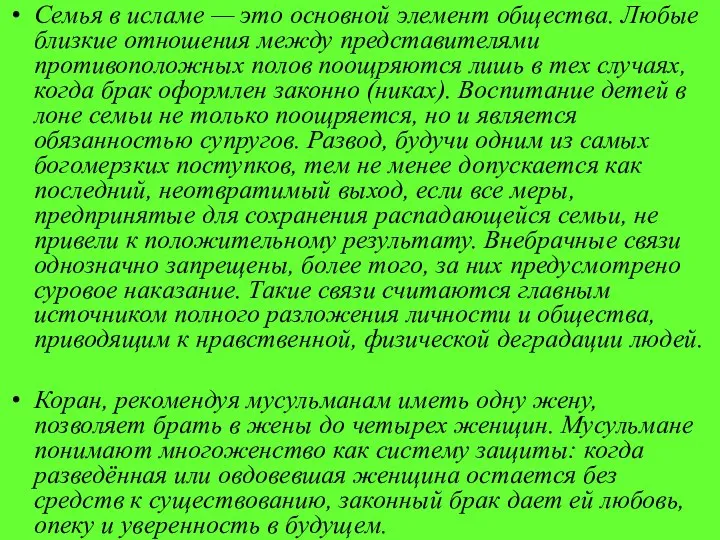 • Семья в исламе — это основной элемент общества. Любые близкие отношения между представителями противоположных полов поощряются лишь в тех случаях, когда брак оформлен законно (никах). Воспитание детей в лоне семьи не только поощряется, но и является обязанностью супругов. Развод, будучи одним из самых богомерзких поступков, тем не менее допускается как последний, неотвратимый выход, если все меры, предпринятые для сохранения распадающейся семьи, не привели к положительному результату. Внебрачные связи однозначно запрещены, более того, за них предусмотрено суровое наказание. Такие связи считаются главным источником полного разложения личности и общества, приводящим к нравственной, физической деградации людей.

• Коран, рекомендуя мусульманам иметь одну жену, позволяет брать в жены до четырех женщин. Мусульмане понимают многоженство как систему защиты: когда разведённая или овдовевшая женщина остается без средств к существованию, законный брак дает ей любовь, опеку и уверенность в будущем.